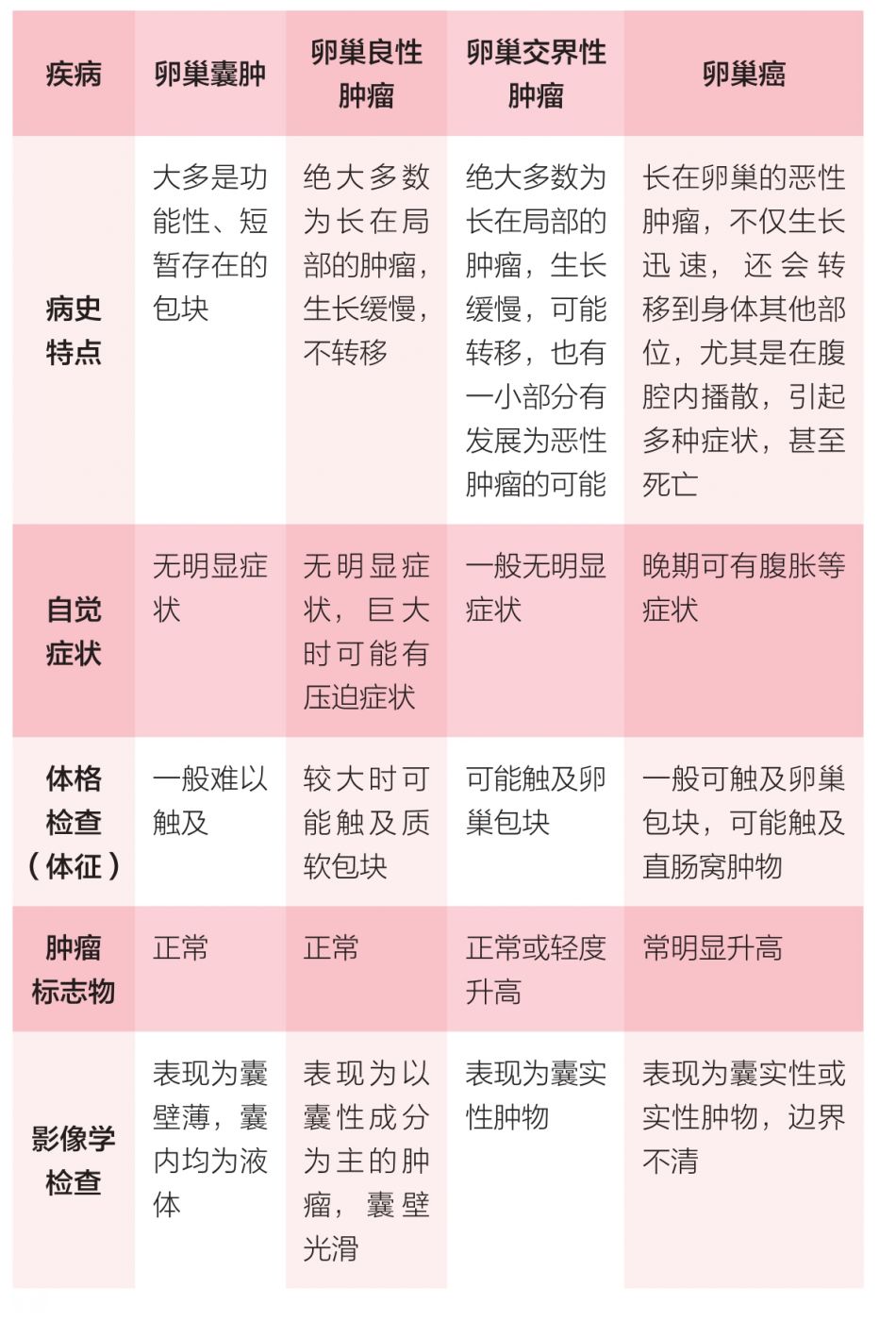 | 疾病 | 卵巢囊肿 | 卵巢良性肿瘤 | 卵巢交界性肿瘤 | 卵巢癌 |
|---|---|---|---|---|
| 病史特点 | 大多是功能性、短暂存在的包块 | 绝大多数为长在局部的肿瘤，生长缓慢，不转移 | 绝大多数为长在局部的肿瘤，生长缓慢，可能转移，也有一小部分有发展为恶性肿瘤的可能 | 长在卵巢的恶性肿瘤，不仅生长迅速，还会转移到身体其他部位，尤其是在腹腔内播散，引起多种症状，甚至死亡 |
| 自觉症状 | 无明显症状 | 无明显症状，巨大时可能有压迫症状 | 一般无明显症状 | 晚期可有腹胀等症状 |
| 体格检查（体征） | 一般难以触及 | 较大时可能触及质软包块 | 可能触及卵巢包块 | 一般可触及卵巢包块，可能触及直肠窝肿物 |
| 肿瘤标志物 | 正常 | 正常 | 正常或轻度升高 | 常明显升高 |
| 影像学检查 | 表现为囊壁薄，囊内均为液体 | 表现为以囊性成分为主的肿瘤，囊壁光滑 | 表现为囊实性肿物 | 表现为囊实性或实性肿物，边界不清 |